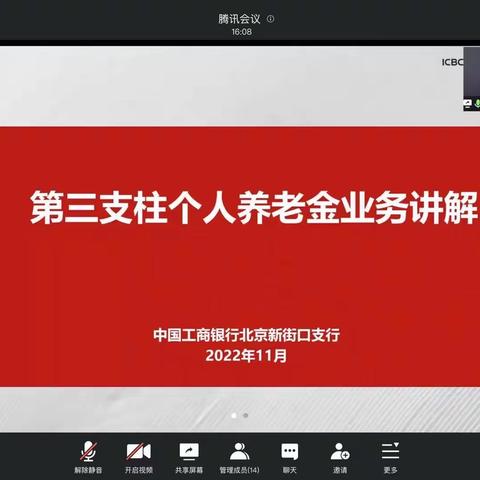 腾讯会议
16:08

ICBC

第三支柱个人养老金业务讲解

中国工商银行北京新街口支行
2022年11月

解除静音
开启视频
共享屏幕
管理成员(14)
聊天
邀请
更多